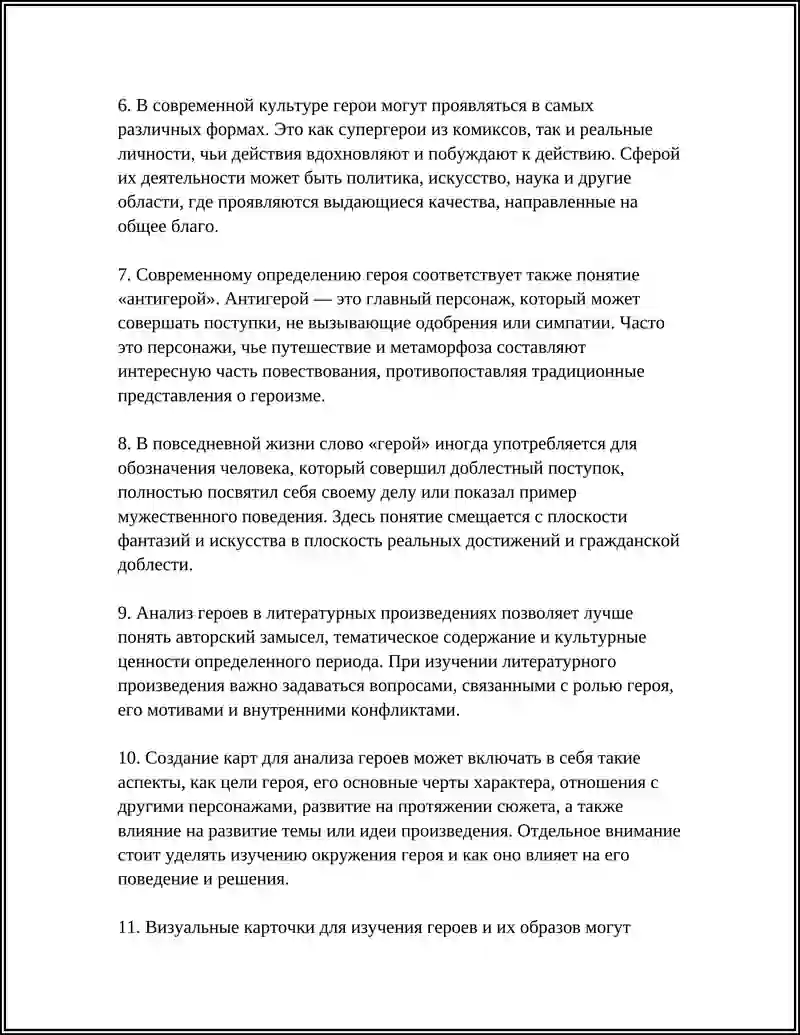 6. В современной культуре герои могут проявляться в самых различных формах. Это как супергерои из комиксов, так и реальные личности, чьи действия вдохновляют и побуждают к действию. Сферой их деятельности может быть политика, искусство, наука и другие области, где проявляются выдающиеся качества, направленные на общее благо.

7. Современному определению героя соответствует также понятие «антигерой». Антигерой — это главный персонаж, который может совершать поступки, не вызывающие одобрения или симпатии. Часто это персонажи, чье путешествие и метаморфоза составляют интересную часть повествования, противопоставляя традиционные представления о героизме.

8. В повседневной жизни слово «герой» иногда употребляется для обозначения человека, который совершил доблестный поступок, полностью посвятил себя своему делу или показал пример мужественного поведения. Здесь понятие смещается с плоскости фантазий и искусства в плоскость реальных достижений и гражданской доблести.

9. Анализ героев в литературных произведениях позволяет лучше понять авторский замысел, тематическое содержание и культурные ценности определенного периода. При изучении литературного произведения важно задаваться вопросами, связанными с ролью героя, его мотивами и внутренними конфликтами.

10. Создание карт для анализа героев может включать в себя такие аспекты, как цели героя, его основные черты характера, отношения с другими персонажами, развитие на протяжении сюжета, а также влияние на развитие темы или идеи произведения. Отдельное внимание стоит уделять изучению окружения героя и как оно влияет на его поведение и решения.

11. Визуальные карточки для изучения героев и их образов могут